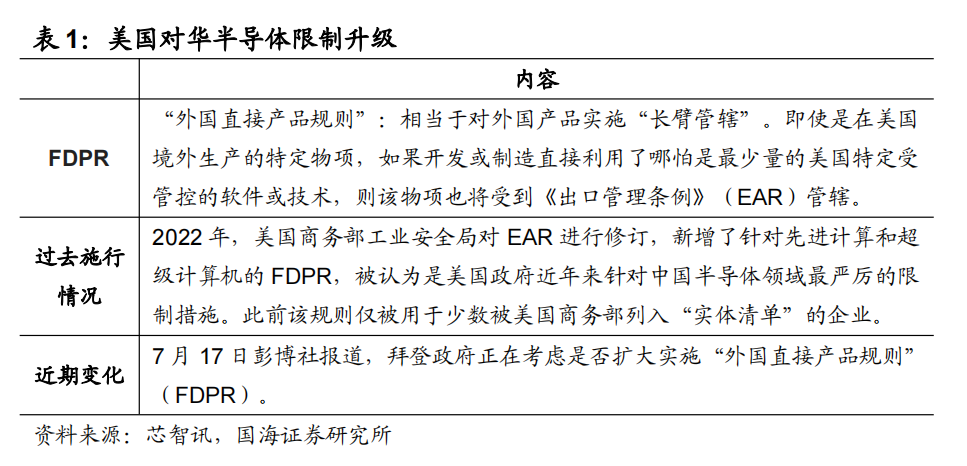 表 1：美国对华半导体限制升级

|  | 内容 |
|---|---|
| FDPR | “外国直接产品规则”：相当于对外国产品实施“长臂管辖”。即使是在美国境外生产的特定物项，如果开发或制造直接利用了哪怕是最少量的美国特定受管控的软件或技术，则该物项也将受到《出口管理条例》（EAR）管辖。 |
| 过去施行情况 | 2022 年，美国商务部工业安全局对 EAR 进行修订，新增了针对先进计算和超级计算机的 FDPR，被认为是美国政府近年来针对中国半导体领域最严厉的限制措施。此前该规则仅被用于少数被美国商务部列入“实体清单”的企业。 |
| 近期变化 | 7 月 17 日彭博社报道，拜登政府正在考虑是否扩大实施“外国直接产品规则”（FDPR）。 |

资料来源：芯智讯，国海证券研究所